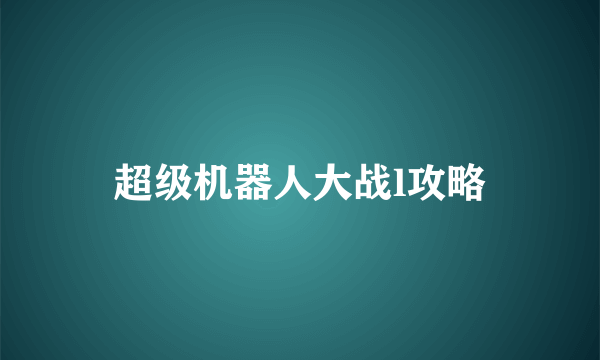 超级机器人大战l攻略